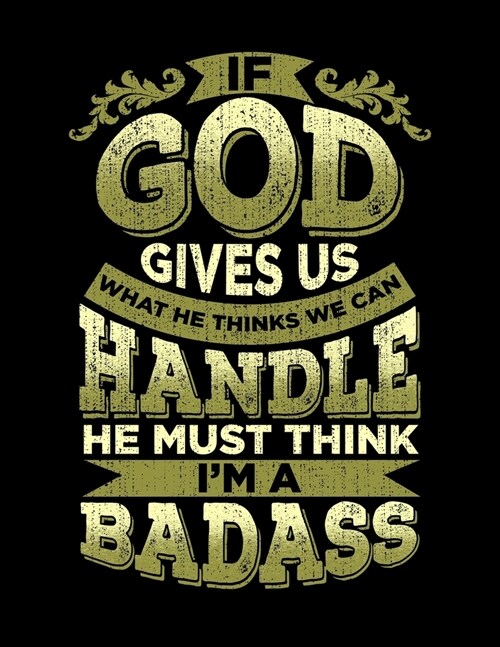 IF
GOD
GIVES US
WHAT HE THINKS WE CAN
HANDLE
HE MUST THINK
I'M A
BADASS